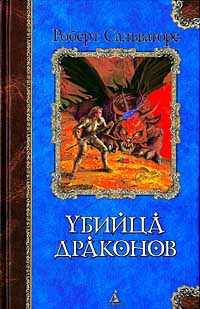 Роберт Сальваторе

УБИЙЦА ДРАКОНОВ